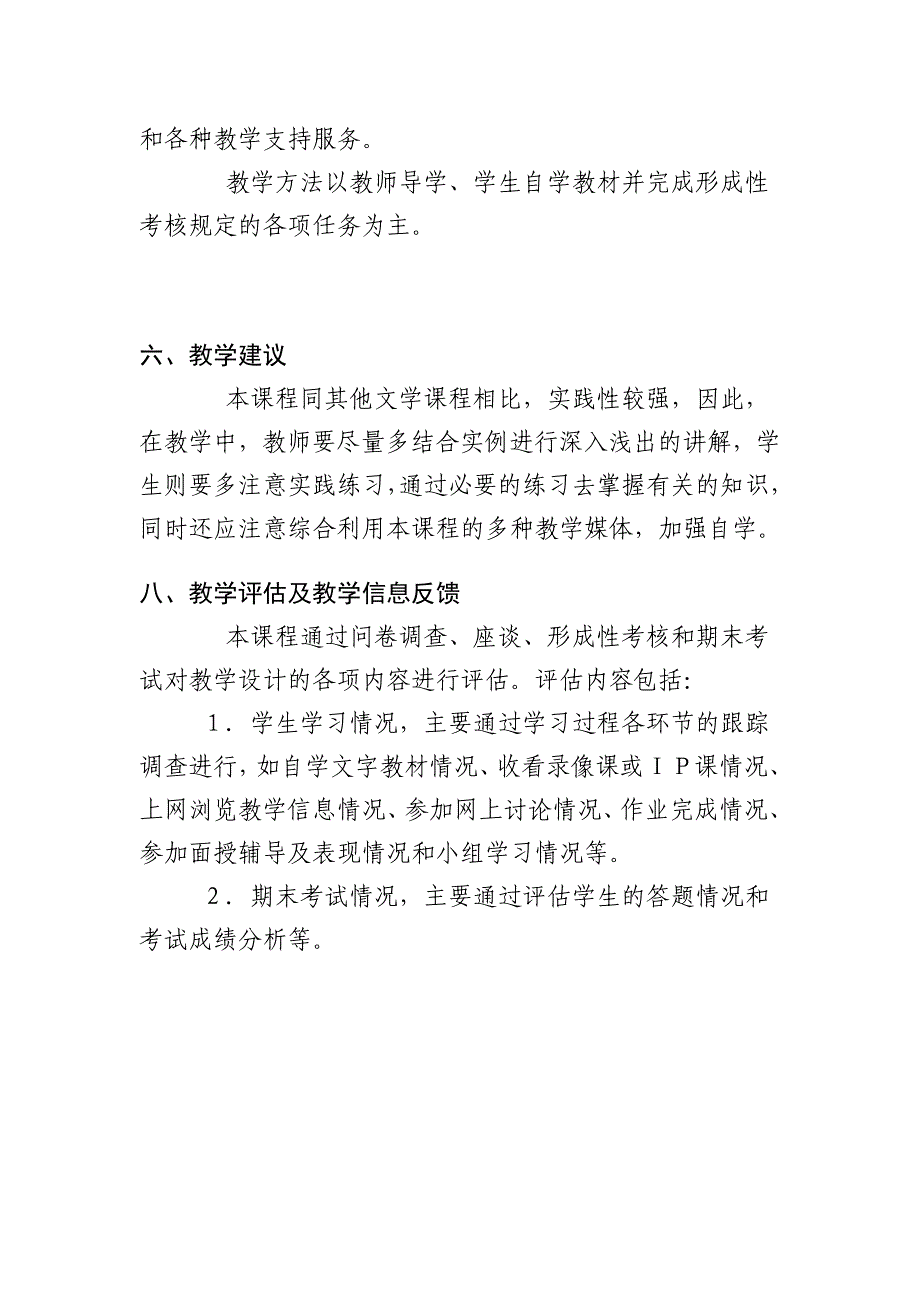 和各种教学支持服务。

教学方法以教师导学、学生自学教材并完成形成性考核规定的各项任务为主。

六、教学建议

本课程同其他文学课程相比，实践性较强，因此，在教学中，教师要尽量多结合实例进行深入浅出的讲解，学生则要多注意实践练习，通过必要的练习去掌握有关的知识，同时还应注意综合利用本课程的多种教学媒体，加强自学。

八、教学评估及教学信息反馈

本课程通过问卷调查、座谈、形成性考核和期末考试对教学设计的各项内容进行评估。评估内容包括：

1．学生学习情况，主要通过学习过程各环节的跟踪调查进行，如自学文字教材情况、收看录像课或ＩＰ课情况、上网浏览教学信息情况、参加网上讨论情况、作业完成情况、参加面授辅导及表现情况和小组学习情况等。

2．期末考试情况，主要通过评估学生的答题情况和考试成绩分析等。